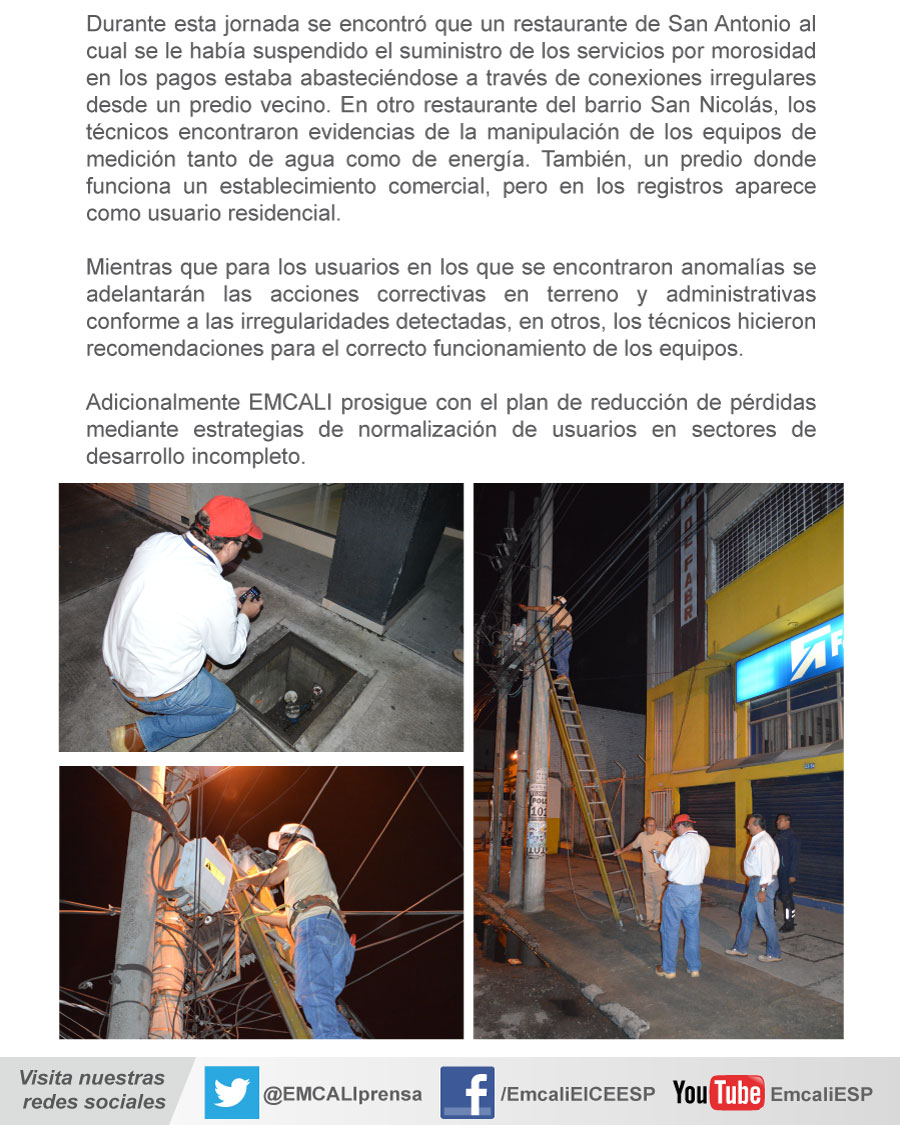 Durante esta jornada se encontró que un restaurante de San Antonio al cual se le había suspendido el suministro de los servicios por morosidad en los pagos estaba abasteciéndose a través de conexiones irregulares desde un predio vecino. En otro restaurante del barrio San Nicolás, los técnicos encontraron evidencias de la manipulación de los equipos de medición tanto de agua como de energía. También, un predio donde funciona un establecimiento comercial, pero en los registros aparece como usuario residencial.

Mientras que para los usuarios en los que se encontraron anomalías se adelantarán las acciones correctivas en terreno y administrativas conforme a las irregularidades detectadas, en otros, los técnicos hicieron recomendaciones para el correcto funcionamiento de los equipos.

Adicionalmente EMCALI prosigue con el plan de reducción de pérdidas mediante estrategias de normalización de usuarios en sectores de desarrollo incompleto.

DE FABR

Visita nuestras redes sociales

@EMCALIprensa

/EmcaliEICEESP

YouTube EmcaliESP